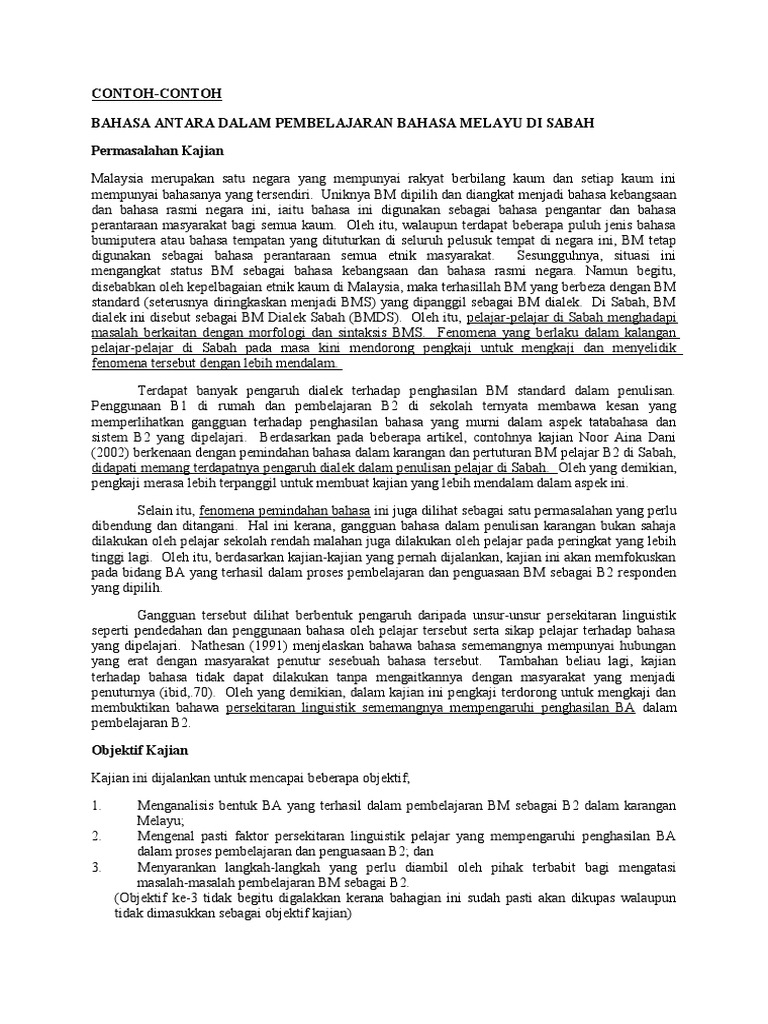 CONTOH-CONTOH

BAHASA ANTARA DALAM PEMBELAJARAN BAHASA MELAYU DI SABAH

Permasalahan Kajian

Malaysia merupakan satu negara yang mempunyai rakyat berbilang kaum dan setiap kaum ini mempunyai bahasanya yang tersendiri. Uniknya BM dipilih dan diangkat menjadi bahasa kebangsaan dan bahasa rasmi negara ini, iaitu bahasa ini digunakan sebagai bahasa pengantar dan bahasa perantaraan masyarakat bagi semua kaum. Oleh itu, walaupun terdapat beberapa puluh jenis bahasa bumiputera atau bahasa tempatan yang dituturkan di seluruh pelusuk tempat di negara ini, BM tetap digunakan sebagai bahasa perantaraan semua etnik masyarakat. Sesungguhnya, situasi ini mengangkat status BM sebagai bahasa kebangsaan dan bahasa rasmi negara. Namun begitu, disebabkan oleh kepelbagaian etnik kaum di Malaysia, maka terhasillah BM yang berbeza dengan BM standard (seterusnya diringkaskan menjadi BMS) yang dipanggil sebagai BM dialek. Di Sabah, BM dialek ini disebut sebagai BM Dialek Sabah (BMDS). Oleh itu, pelajar-pelajar di Sabah menghadapi masalah berkaitan dengan morfologi dan sintaksis BMS. Fenomena yang berlaku dalam kalangan pelajar-pelajar di Sabah pada masa kini mendorong pengkaji untuk mengkaji dan menyelidik fenomena tersebut dengan lebih mendalam.

Terdapat banyak pengaruh dialek terhadap penghasilan BM standard dalam penulisan. Penggunaan B1 di rumah dan pembelajaran B2 di sekolah ternyata membawa kesan yang memperlihatkan gangguan terhadap penghasilan bahasa yang murni dalam aspek tatabahasa dan sistem B2 yang dipelajari. Berdasarkan pada beberapa artikel, contohnya kajian Noor Aina Dani (2002) berkenaan dengan pemindahan bahasa dalam karangan dan pertuturan BM pelajar B2 di Sabah, didapati memang terdapatnya pengaruh dialek dalam penulisan pelajar di Sabah. Oleh yang demikian, pengkaji merasa lebih terpanggil untuk membuat kajian yang lebih mendalam dalam aspek ini.

Selain itu, fenomena pemindahan bahasa ini juga dilihat sebagai satu permasalahan yang perlu dibendung dan ditangani. Hal ini kerana, gangguan bahasa dalam penulisan karangan bukan sahaja dilakukan oleh pelajar sekolah rendah malahan juga dilakukan oleh pelajar pada peringkat yang lebih tinggi lagi. Oleh itu, berdasarkan kajian-kajian yang pernah dijalankan, kajian ini akan memfokuskan pada bidang BA yang terhasil dalam proses pembelajaran dan penguasaan BM sebagai B2 responden yang dipilih.

Gangguan tersebut dilihat berbentuk pengaruh daripada unsur-unsur persekitaran linguistik seperti pendedahan dan penggunaan bahasa oleh pelajar tersebut serta sikap pelajar terhadap bahasa yang dipelajari. Nathesan (1991) menjelaskan bahawa bahasa sememangnya mempunyai hubungan yang erat dengan masyarakat penutur sesebuah bahasa tersebut. Tambahan beliau lagi, kajian terhadap bahasa tidak dapat dilakukan tanpa mengaitkannya dengan masyarakat yang menjadi penuturnya (ibid,.70). Oleh yang demikian, dalam kajian ini pengkaji terdorong untuk mengkaji dan membuktikan bahawa persekitaran linguistik sememangnya mempengaruhi penghasilan BA dalam pembelajaran B2.

Objektif Kajian

Kajian ini dijalankan untuk mencapai beberapa objektif,

1. Menganalisis bentuk BA yang terhasil dalam pembelajaran BM sebagai B2 dalam karangan Melayu;
2. Mengenal pasti faktor persekitaran linguistik pelajar yang mempengaruhi penghasilan BA dalam proses pembelajaran dan penguasaan B2; dan
3. Menyarankan langkah-langkah yang perlu diambil oleh pihak terbabit bagi mengatasi masalah-masalah pembelajaran BM sebagai B2.
(Objektif ke-3 tidak begitu digalakkan kerana bahagian ini sudah pasti akan dikupas walaupun tidak dimasukkan sebagai objektif kajian)